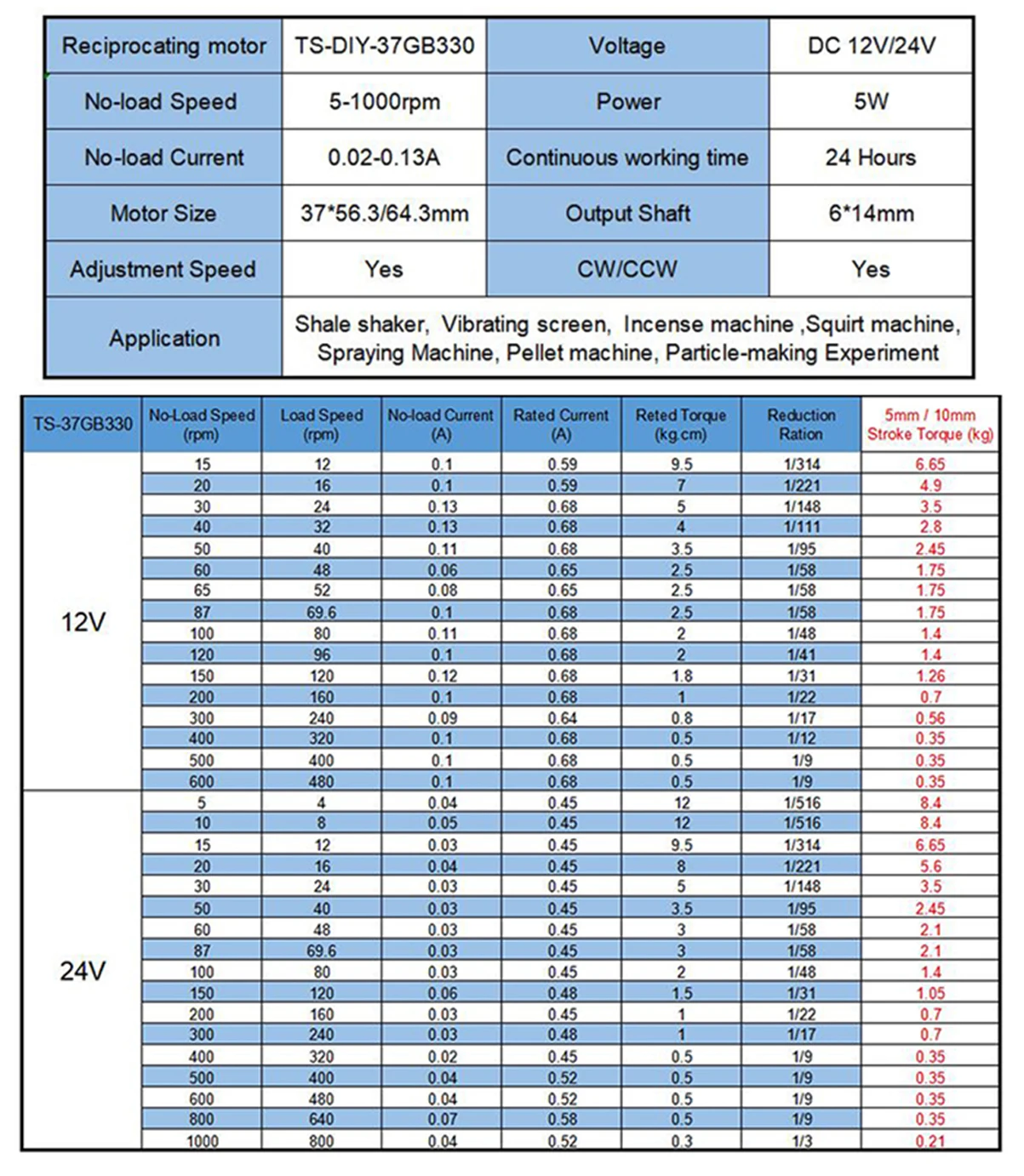 | Reciprocating motor | TS-DIY-37GB330 | Voltage | DC 12V/24V |
|---|---|---|---|
| No-load Speed | 5-1000rpm | Power | 5W |
| No-load Current | 0.02-0.13A | Continuous working time | 24 Hours |
| Motor Size | 37*56.3/64.3mm | Output Shaft | 6*14mm |
| Adjustment Speed | Yes | CW/CCW | Yes |
| Application | Shale shaker, Vibrating screen, Incense machine ,Squirt machine, Spraying Machine, Pellet machine, Particle-making Experiment | | |

| TS-37GB330 | No-Load Speed (rpm) | Load Speed (rpm) | No-load Current (A) | Rated Current (A) | Reted Torque (kg.cm) | Reduction Ration | 5mm / 10mm Stroke Torque (kg) |
|---|---|---|---|---|---|---|---|
| 12V | 15 | 12 | 0.1 | 0.59 | 9.5 | 1/314 | 6.65 |
| | 20 | 16 | 0.1 | 0.59 | 7 | 1/221 | 4.9 |
| | 30 | 24 | 0.13 | 0.68 | 5 | 1/148 | 3.5 |
| | 40 | 32 | 0.13 | 0.68 | 4 | 1/111 | 2.8 |
| | 50 | 40 | 0.11 | 0.68 | 3.5 | 1/95 | 2.45 |
| | 60 | 48 | 0.06 | 0.65 | 2.5 | 1/58 | 1.75 |
| | 65 | 52 | 0.08 | 0.65 | 2.5 | 1/58 | 1.75 |
| | 87 | 69.6 | 0.1 | 0.68 | 2.5 | 1/58 | 1.75 |
| | 100 | 80 | 0.11 | 0.68 | 2 | 1/48 | 1.4 |
| | 120 | 96 | 0.1 | 0.68 | 2 | 1/41 | 1.4 |
| | 150 | 120 | 0.12 | 0.68 | 1.8 | 1/31 | 1.26 |
| | 200 | 160 | 0.1 | 0.68 | 1 | 1/22 | 0.7 |
| | 300 | 240 | 0.09 | 0.64 | 0.8 | 1/17 | 0.56 |
| | 400 | 320 | 0.1 | 0.68 | 0.5 | 1/12 | 0.35 |
| | 500 | 400 | 0.1 | 0.68 | 0.5 | 1/9 | 0.35 |
| | 600 | 480 | 0.1 | 0.68 | 0.5 | 1/9 | 0.35 |
| 24V | 5 | 4 | 0.04 | 0.45 | 12 | 1/516 | 8.4 |
| | 10 | 8 | 0.05 | 0.45 | 12 | 1/516 | 8.4 |
| | 15 | 12 | 0.03 | 0.45 | 9.5 | 1/314 | 6.65 |
| | 20 | 16 | 0.04 | 0.45 | 8 | 1/221 | 5.6 |
| | 30 | 24 | 0.03 | 0.45 | 5 | 1/148 | 3.5 |
| | 50 | 40 | 0.03 | 0.45 | 3.5 | 1/95 | 2.45 |
| | 60 | 48 | 0.03 | 0.45 | 3 | 1/58 | 2.1 |
| | 87 | 69.6 | 0.03 | 0.45 | 3 | 1/58 | 2.1 |
| | 100 | 80 | 0.03 | 0.45 | 2 | 1/48 | 1.4 |
| | 150 | 120 | 0.06 | 0.48 | 1.5 | 1/31 | 1.05 |
| | 200 | 160 | 0.03 | 0.45 | 1 | 1/22 | 0.7 |
| | 300 | 240 | 0.03 | 0.48 | 1 | 1/17 | 0.7 |
| | 400 | 320 | 0.02 | 0.45 | 0.5 | 1/9 | 0.35 |
| | 500 | 400 | 0.04 | 0.52 | 0.5 | 1/9 | 0.35 |
| | 600 | 480 | 0.04 | 0.52 | 0.5 | 1/9 | 0.35 |
| | 800 | 640 | 0.07 | 0.58 | 0.5 | 1/9 | 0.35 |
| | 1000 | 800 | 0.04 | 0.52 | 0.3 | 1/3 | 0.21 |